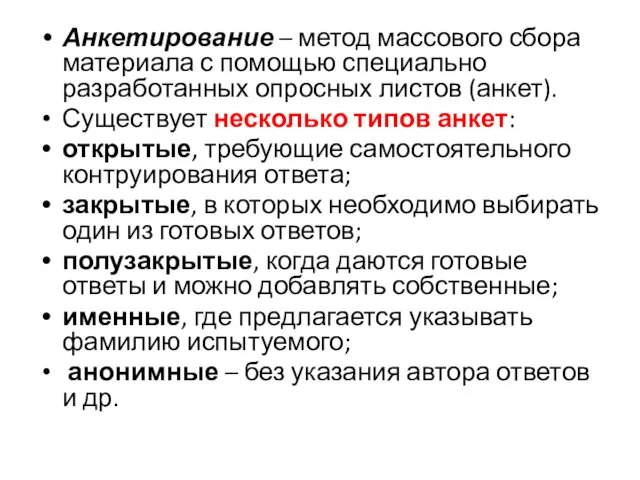 • Анкетирование – метод массового сбора материала с помощью специально разработанных опросных листов (анкет).

• Существует несколько типов анкет:

• открытые, требующие самостоятельного контруирования ответа;

• закрытые, в которых необходимо выбирать один из готовых ответов;

• полузакрытые, когда даются готовые ответы и можно добавлять собственные;

• именные, где предлагается указывать фамилию испытуемого;

• анонимные – без указания автора ответов и др.